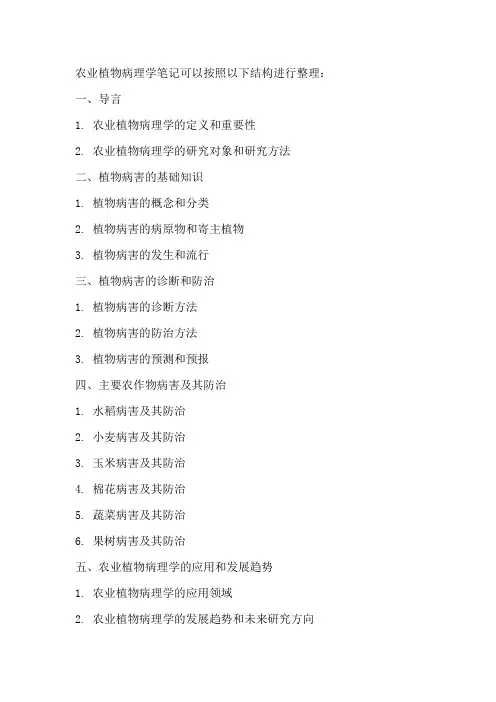 农业植物病理学笔记可以按照以下结构进行整理：

一、导言

1. 农业植物病理学的定义和重要性

2. 农业植物病理学的研究对象和研究方法

二、植物病害的基础知识

1. 植物病害的概念和分类

2. 植物病害的病原物和寄主植物

3. 植物病害的发生和流行

三、植物病害的诊断和防治

1. 植物病害的诊断方法

2. 植物病害的防治方法

3. 植物病害的预测和预报

四、主要农作物病害及其防治

1. 水稻病害及其防治

2. 小麦病害及其防治

3. 玉米病害及其防治

4. 棉花病害及其防治

5. 蔬菜病害及其防治

6. 果树病害及其防治

五、农业植物病理学的应用和发展趋势

1. 农业植物病理学的应用领域

2. 农业植物病理学的发展趋势和未来研究方向